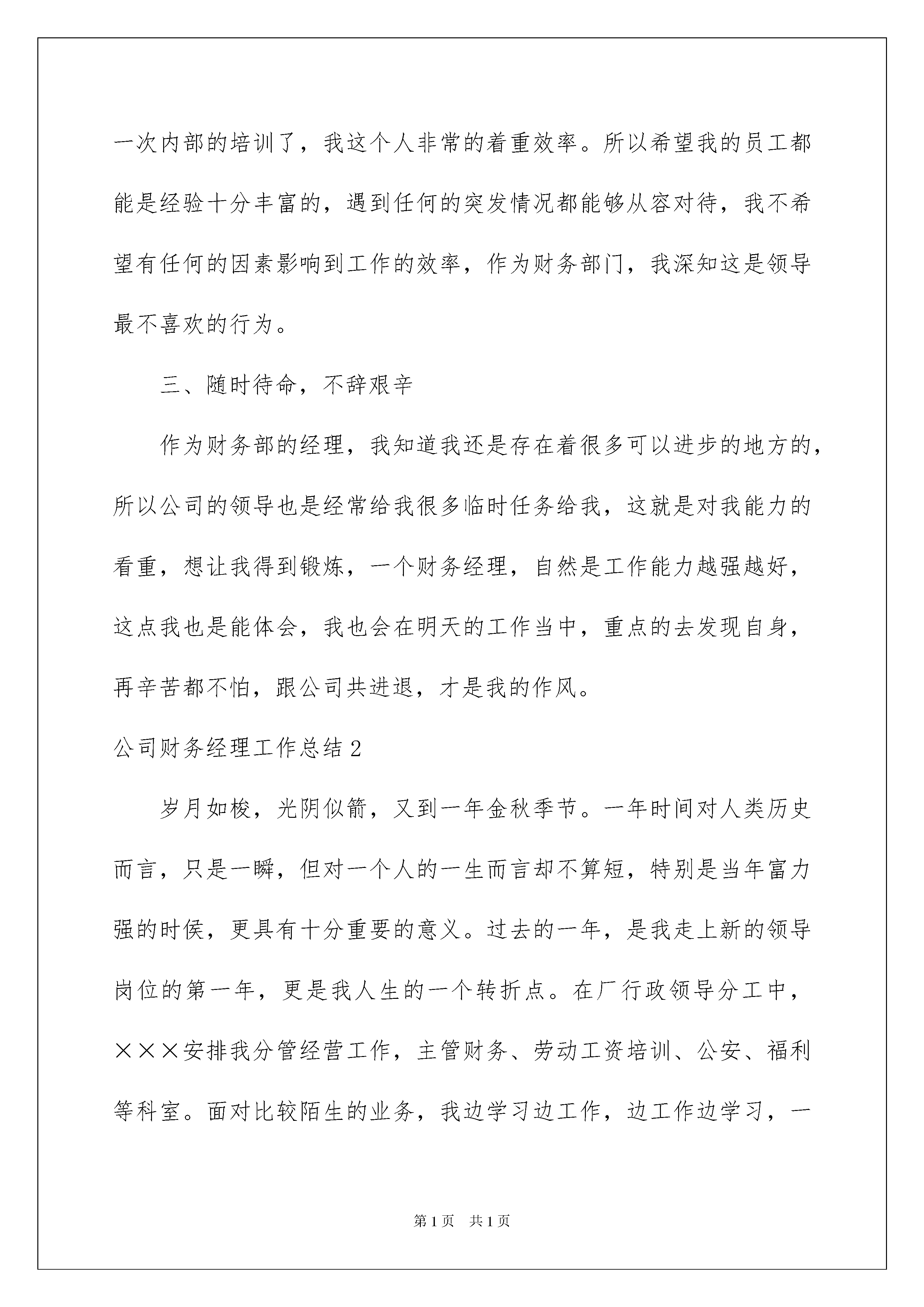 一次内部的培训了，我这个人非常的着重效率。所以希望我的员工都能是经验十分丰富的，遇到任何的突发情况都能够从容对待，我不希望有任何的因素影响到工作的效率，作为财务部门，我深知这是领导最不喜欢的行为。

三、随时待命，不辞艰辛

作为财务部的经理，我知道我还是存在着很多可以进步的地方的，所以公司的领导也是经常给我很多临时任务给我，这就是对我能力的看重，想让我得到锻炼，一个财务经理，自然是工作能力越强越好，这点我也是能体会，我也会在明天的工作当中，重点的去发现自身，再辛苦都不怕，跟公司共进退，才是我的作风。

公司财务经理工作总结2

岁月如梭，光阴似箭，又到一年金秋季节。一年时间对人类历史而言，只是一瞬，但对一个人的一生而言却不算短，特别是当年富力强的时侯，更具有十分重要的意义。过去的一年，是我走上新的领导岗位的第一年，更是我人生的一个转折点。在厂行政领导分工中，×××安排我分管经营工作，主管财务、劳动工资培训、公安、福利等科室。面对比较陌生的业务，我边学习边工作，边工作边学习，一

第1页 共1页